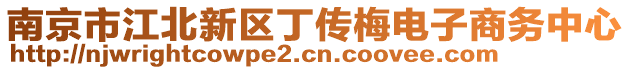 南京市江北新区丁传梅电子商务中心
http://njwrightcowpe2.cn.coovee.com